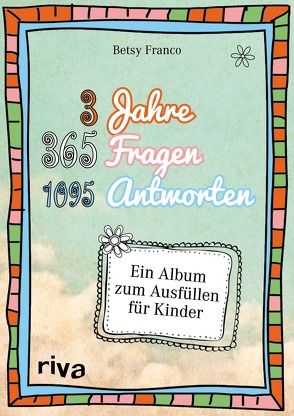 Betsy Franco

3 Jahre
365 Fragen
1095 Antworten

Ein Album zum Ausfüllen für Kinder

riva